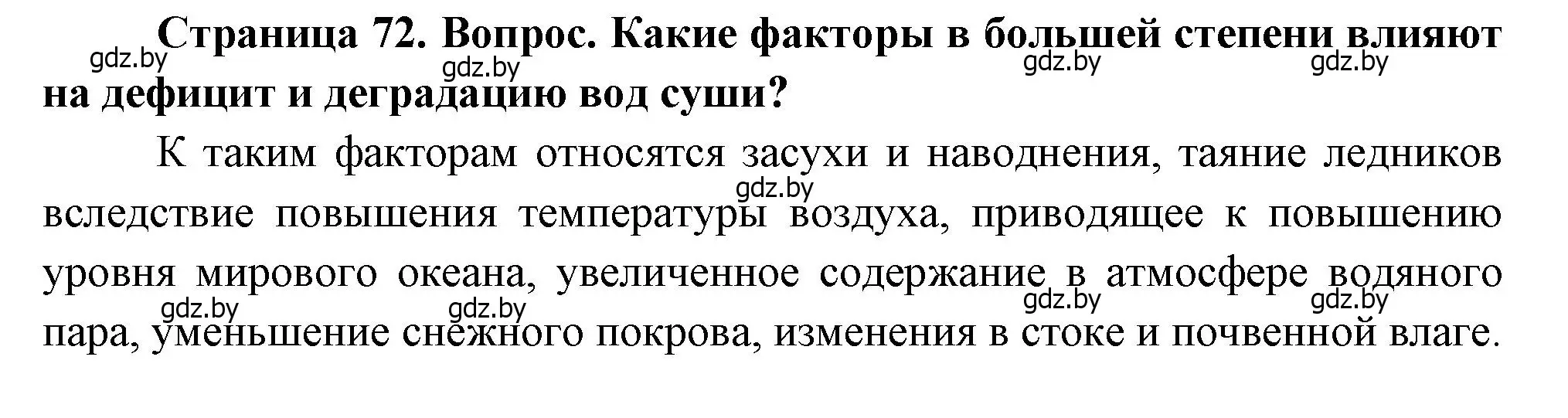 Страница 72. Вопрос. Какие факторы в большей степени влияют на дефицит и деградацию вод суши?

gdz.by gdz.by gdz.by gdz.by

К таким факторам относятся засухи и наводнения, таяние ледников вследствие повышения температуры воздуха, приводящее к повышению уровня мирового океана, увеличенное содержание в атмосфере водяного пара, уменьшение снежного покрова, изменения в стоке и почвенной влаге.

gdz.by gdz.by gdz.by gdz.by gdz.by